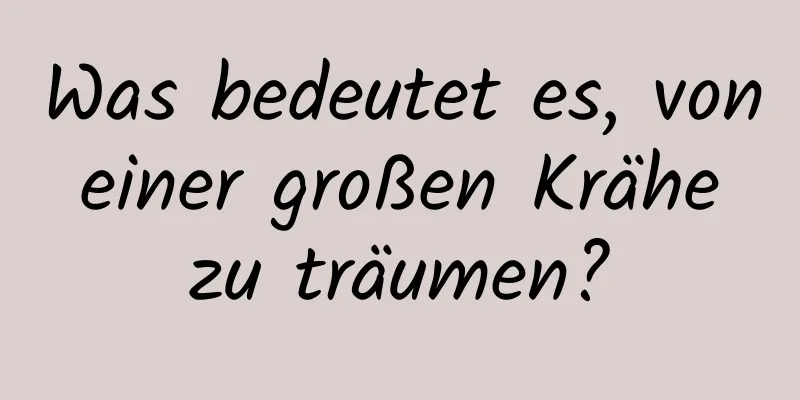 Was bedeutet es, von einer großen Krähe zu träumen?